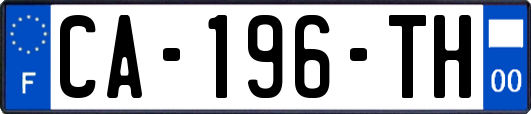 F
CA-196-TH
00